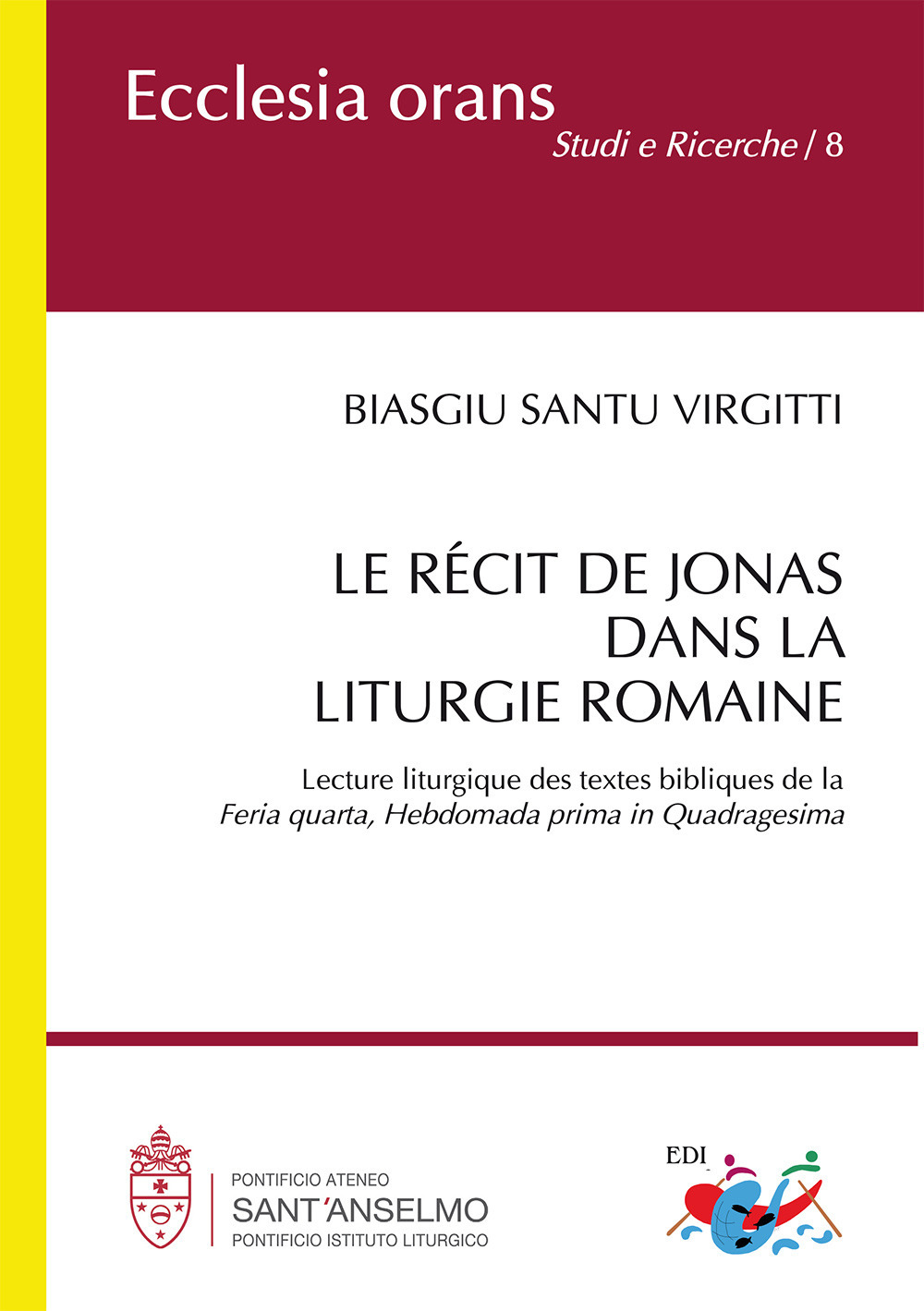 Ecclesia orans
Studi e Ricerche / 8

BIASGIU SANTU VIRGITTI

LE RÉCIT DE JONAS DANS LA LITURGIE ROMAINE

Lecture liturgique des textes bibliques de la Feria quarta, Hebdomada prima in Quadragesima

PONTIFICIO ATENEO
SANT'ANSELMO
PONTIFICIO ISTITUTO LITURGICO

EDI